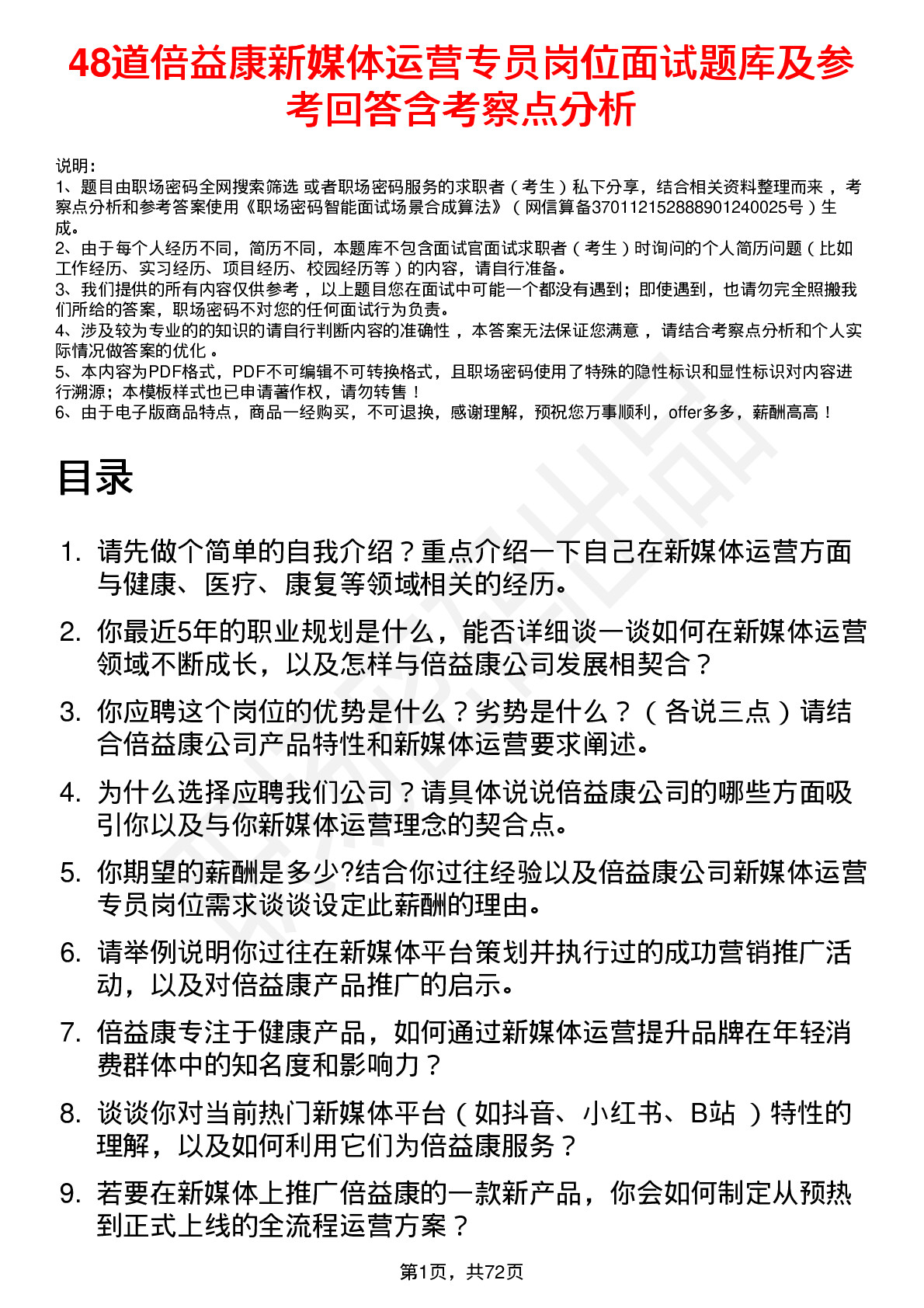 48道倍益康新媒体运营专员岗位面试题库及参考回答含考察点分析

说明：
1、题目由职场密码全网搜索筛选 或者职场密码服务的求职者（考生）私下分享，结合相关资料整理而来，考察点分析和参考答案使用《职场密码智能面试场景合成算法》（网信算备370112152888901240025号）生成。
2、由于每个人经历不同，简历不同，本题库不包含面试官面试求职者（考生）时询问的个人简历问题（比如工作经历、实习经历、项目经历、校园经历等）的内容，请自行准备。
3、我们提供的所有内容仅供参考，以上题目您在面试中可能一个都没有遇到；即使遇到，也请勿完全照搬我们所给的答案，职场密码不对您的任何面试行为负责。
4、涉及较为专业的的知识的请自行判断内容的准确性，本答案无法保证您满意，请结合考察点分析和个人实际情况做答案的优化。
5、本内容为PDF格式，PDF不可编辑不可转换格式，且职场密码使用了特殊的隐性标识和显性标识对内容进行溯源；本模板样式也已申请著作权，请勿转售！
6、由于电子版商品特点，商品一经购买，不可退换，感谢理解，预祝您万事顺利，offer多多，薪酬高高！

目录

1. 请先做个简单的自我介绍？重点介绍一下自己在新媒体运营方面与健康、医疗、康复等领域相关的经历。
2. 你最近5年的职业规划是什么，能否详细谈一谈如何在新媒体运营领域不断成长，以及怎样与倍益康公司发展相契合？
3. 你应聘这个岗位的优势是什么？劣势是什么？（各说三点）请结合倍益康公司产品特性和新媒体运营要求阐述。
4. 为什么选择应聘我们公司？请具体说说倍益康公司的哪些方面吸引你以及与你新媒体运营理念的契合点。
5. 你期望的薪酬是多少?结合你过往经验以及倍益康公司新媒体运营专员岗位需求谈谈设定此薪酬的理由。
6. 请举例说明你过往在新媒体平台策划并执行过的成功营销推广活动，以及对倍益康产品推广的启示。
7. 倍益康专注于健康产品，如何通过新媒体运营提升品牌在年轻消费群体中的知名度和影响力？
8. 谈谈你对当前热门新媒体平台（如抖音、小红书、B站）特性的理解，以及如何利用它们为倍益康服务？
9. 若要在新媒体上推广倍益康的一款新产品，你会如何制定从预热到正式上线的全流程运营方案？

第1页，共72页